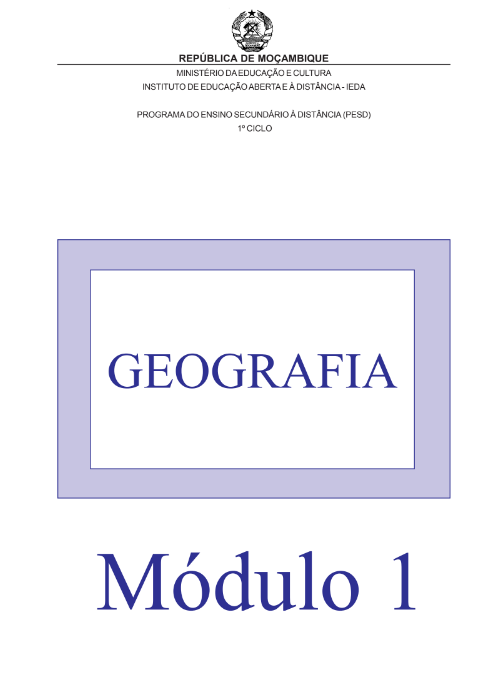 REPÚBLICA DE MOÇAMBIQUE

MINISTÉRIO DA EDUCAÇÃO E CULTURA
INSTITUTO DE EDUCAÇÃO ABERTA E À DISTÂNCIA - IEDA

PROGRAMA DO ENSINO SECUNDÁRIO À DISTÂNCIA (PESD)
1º CICLO

GEOGRAFIA

Módulo 1